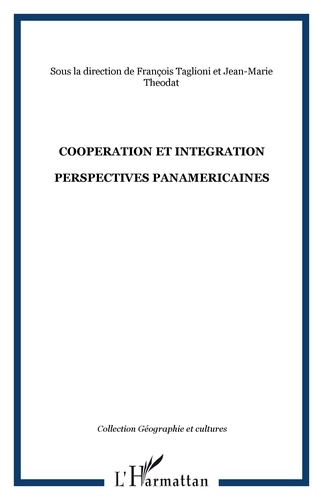 Sous la direction de François Taglioni et Jean-Marie Theodat

COOPERATION ET INTEGRATION

PERSPECTIVES PANAMERICAINES

Collection Géographie et cultures

L'Harmattan